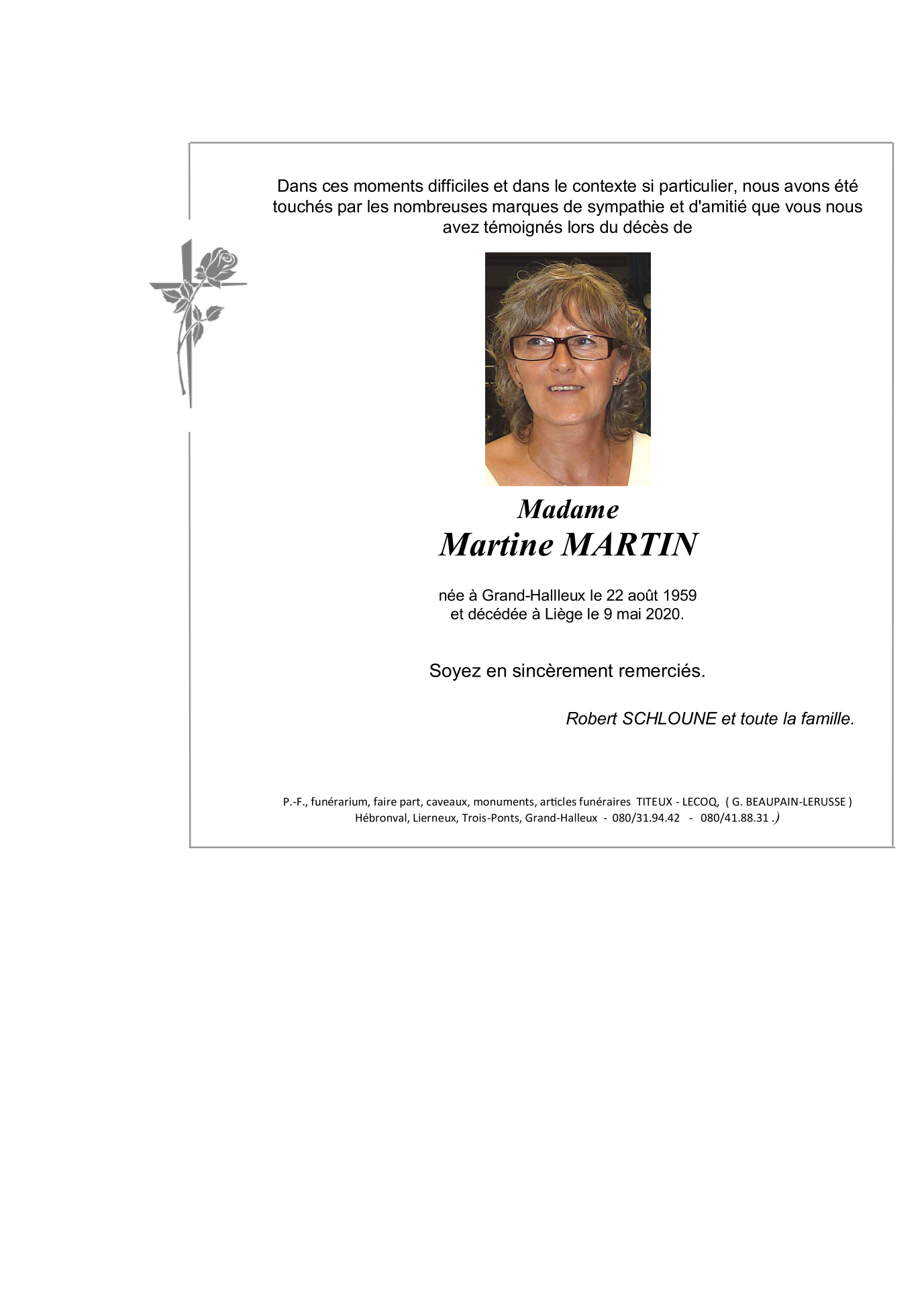 Dans ces moments difficiles et dans le contexte si particulier, nous avons été touchés par les nombreuses marques de sympathie et d'amitié que vous nous avez témoignés lors du décès de

Madame
Martine MARTIN

née à Grand-Hallleux le 22 août 1959
et décédée à Liège le 9 mai 2020.

Soyez en sincèrement remerciés.

Robert SCHLOUNE et toute la famille.

P.-F., funérarium, faire part, caveaux, monuments, articles funéraires TITEUX - LECOQ, ( G. BEAUPAIN-LERUSSE )
Hébronval, Lierneux, Trois-Ponts, Grand-Halleux - 080/31.94.42 - 080/41.88.31 .)